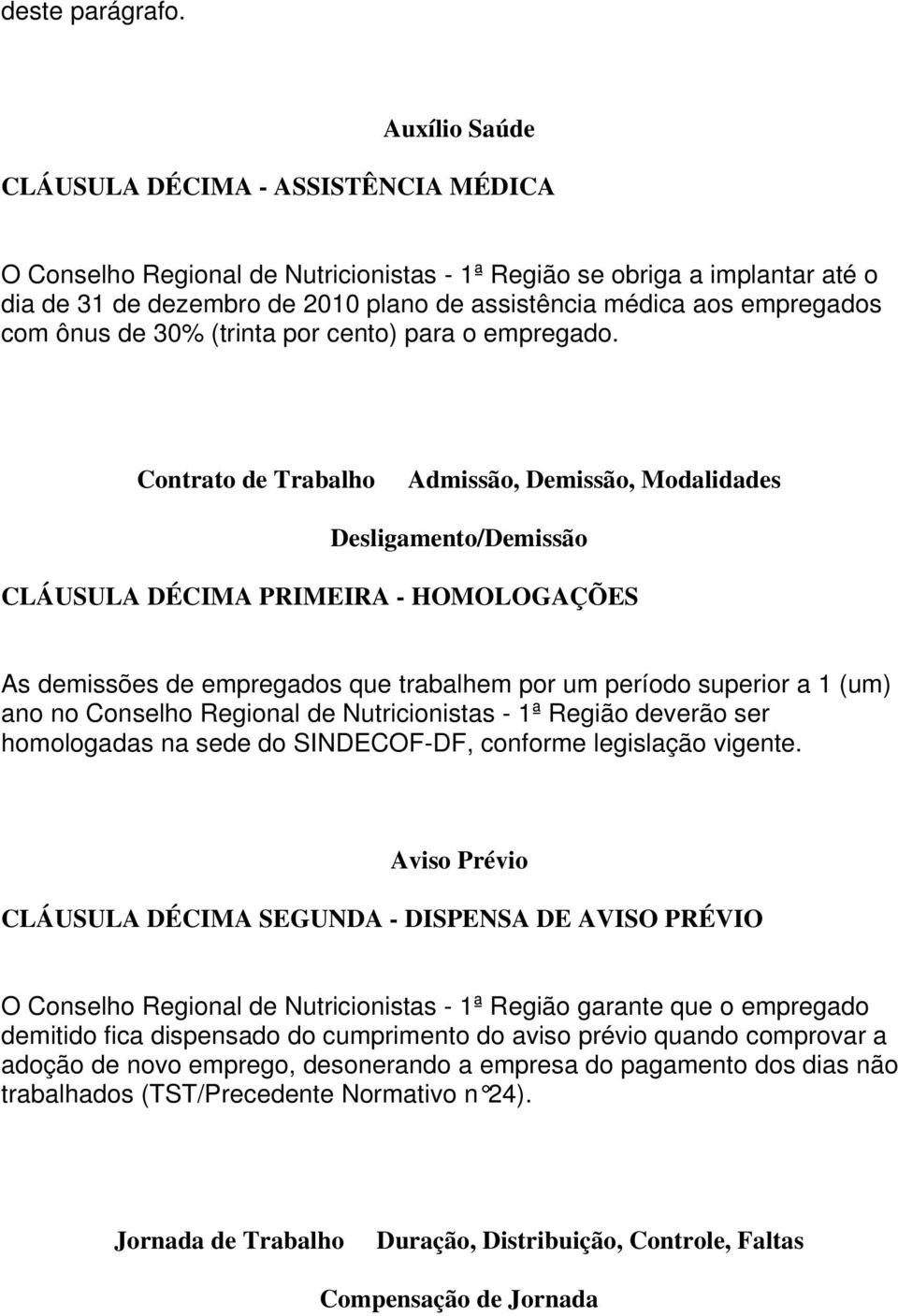 deste parágrafo.

Auxílio Saúde

CLÁUSULA DÉCIMA - ASSISTÊNCIA MÉDICA

O Conselho Regional de Nutricionistas - 1ª Região se obriga a implantar até o dia de 31 de dezembro de 2010 plano de assistência médica aos empregados com ônus de 30% (trinta por cento) para o empregado.

Contrato de Trabalho Admissão, Demissão, Modalidades

Desligamento/Demissão

CLÁUSULA DÉCIMA PRIMEIRA - HOMOLOGAÇÕES

As demissões de empregados que trabalhem por um período superior a 1 (um) ano no Conselho Regional de Nutricionistas - 1ª Região deverão ser homologadas na sede do SINDECOF-DF, conforme legislação vigente.

Aviso Prévio

CLÁUSULA DÉCIMA SEGUNDA - DISPENSA DE AVISO PRÉVIO

O Conselho Regional de Nutricionistas - 1ª Região garante que o empregado demitido fica dispensado do cumprimento do aviso prévio quando comprovar a adoção de novo emprego, desonerando a empresa do pagamento dos dias não trabalhados (TST/Precedente Normativo n°24).

Jornada de Trabalho Duração, Distribuição, Controle, Faltas

Compensação de Jornada